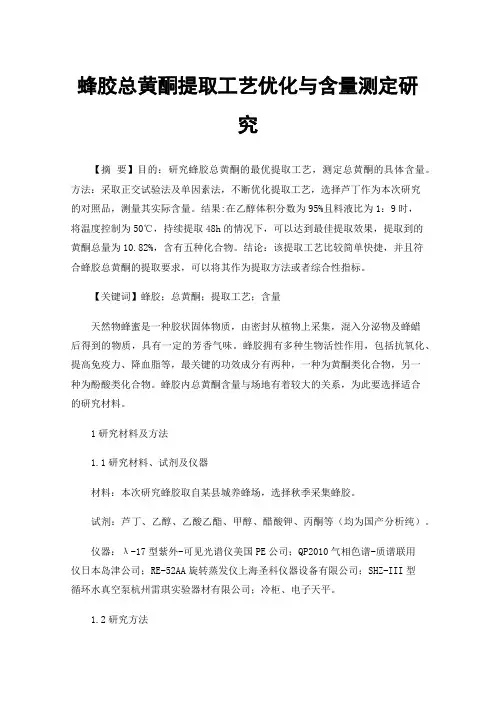 蜂胶总黄酮提取工艺优化与含量测定研究

【摘 要】目的：研究蜂胶总黄酮的最优提取工艺，测定总黄酮的具体含量。方法：采取正交试验法及单因素法，不断优化提取工艺，选择芦丁作为本次研究的对照品，测量其实际含量。结果:在乙醇体积分数为95%且料液比为1：9时，将温度控制为50℃，持续提取48h的情况下，可以达到最佳提取效果，提取到的黄酮总量为10.82%，含有五种化合物。结论：该提取工艺比较简单快捷，并且符合蜂胶总黄酮的提取要求，可以将其作为提取方法或者综合性指标。

【关键词】蜂胶；总黄酮；提取工艺；含量

天然物蜂蜜是一种胶状固体物质，由密封从植物上采集，混入分泌物及蜂蜡后得到的物质，具有一定的芳香气味。蜂胶拥有多种生物活性作用，包括抗氧化、提高免疫力、降血脂等，最关键的功效成分有两种，一种为黄酮类化合物，另一种为酚酸类化合物。蜂胶内总黄酮含量与场地有着较大的关系，为此要选择适合的研究材料。

1研究材料及方法

1.1研究材料、试剂及仪器

材料：本次研究蜂胶取自某县城养蜂场，选择秋季采集蜂胶。

试剂：芦丁、乙醇、乙酸乙酯、甲醇、醋酸钾、丙酮等（均为国产分析纯）。

仪器：λ-17型紫外-可见光谱仪美国PE公司；QP2010气相色谱-质谱联用仪日本岛津公司；RE-52AA旋转蒸发仪上海圣科仪器设备有限公司；SHZ-III型循环水真空泵杭州雷琪实验器材有限公司；冷柜、电子天平。

1.2研究方法